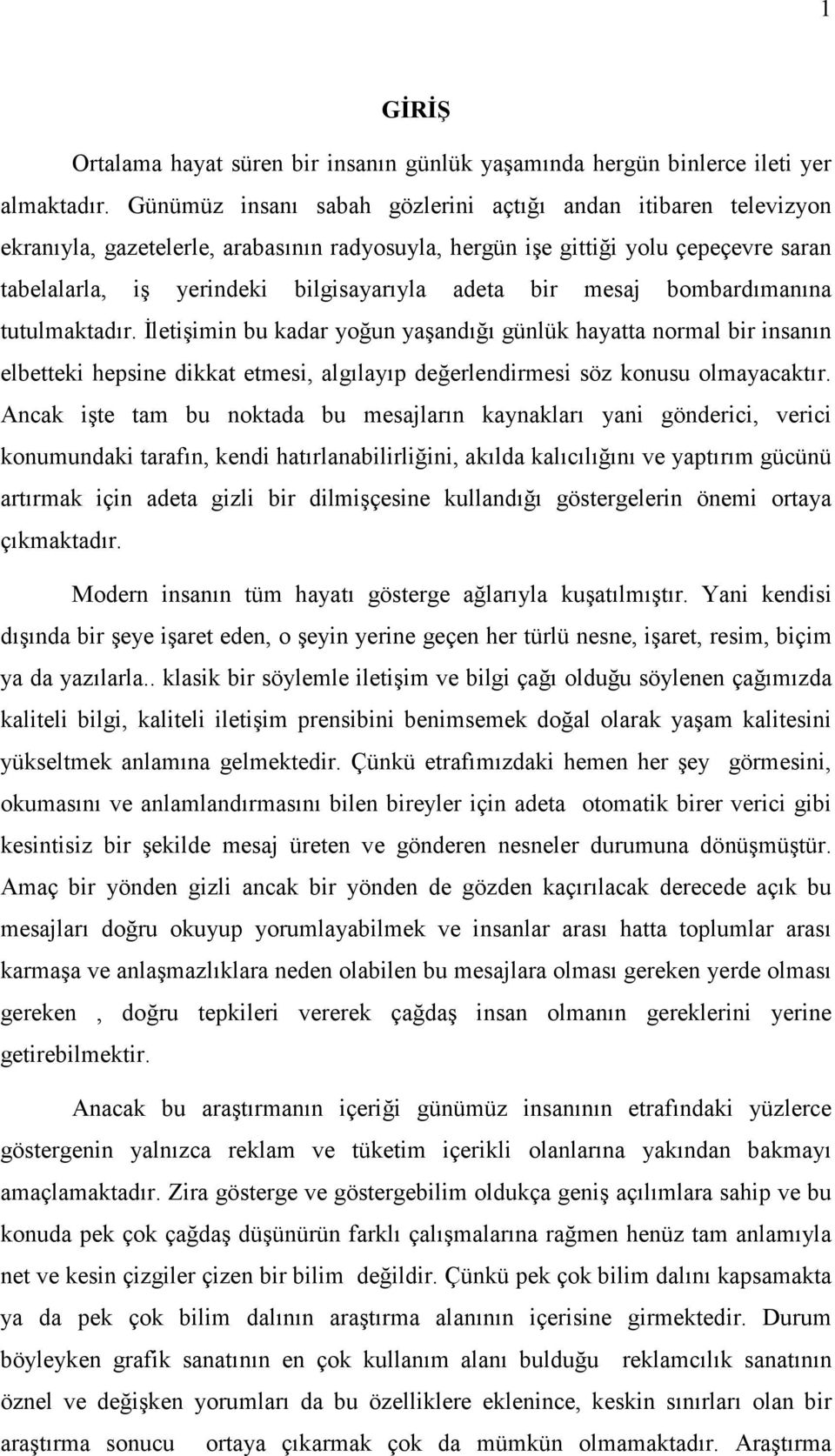 1

GİRİŞ

Ortalama hayat süren bir insanın günlük yaşamında hergün binlerce ileti yer almaktadır. Günümüz insanı sabah gözlerini açtığı andan itibaren televizyon ekranıyla, gazetelerle, arabasının radyosuyla, hergün işe gittiği yolu çepeçevre saran tabelalarla, iş yerindeki bilgisayarıyla adeta bir mesaj bombardımanına tutulmaktadır. İletişimin bu kadar yoğun yaşandığı günlük hayatta normal bir insanın elbetteki hepsine dikkat etmesi, algılayıp değerlendirmesi söz konusu olmayacaktır. Ancak işte tam bu noktada bu mesajların kaynakları yani gönderici, verici konumundaki tarafın, kendi hatırlanabilirliğini, akılda kalıcılığını ve yaptırım gücünü artırmak için adeta gizli bir dilmişçesine kullandığı göstergelerin önemi ortaya çıkmaktadır.

Modern insanın tüm hayatı gösterge ağlarıyla kuşatılmıştır. Yani kendisi dışında bir şeye işaret eden, o şeyin yerine geçen her türlü nesne, işaret, resim, biçim ya da yazılarla.. klasik bir söylemle iletişim ve bilgi çağı olduğu söylenen çağımızda kaliteli bilgi, kaliteli iletişim prensibini benimsemek doğal olarak yaşam kalitesini yükseltmek anlamına gelmektedir. Çünkü etrafımızdaki hemen her şey görmesini, okumasını ve anlamlandırmasını bilen bireyler için adeta otomatik birer verici gibi kesintisiz bir şekilde mesaj üreten ve gönderen nesneler durumuna dönüşmüştür. Amaç bir yönden gizli ancak bir yönden de gözden kaçırılacak derecede açık bu mesajları doğru okuyup yorumlayabilmek ve insanlar arası hatta toplumlar arası karmaşa ve anlaşmazlıklara neden olabilen bu mesajlara olması gereken yerde olması gereken , doğru tepkileri vererek çağdaş insan olmanın gereklerini yerine getirebilmektir.

Anacak bu araştırmanın içeriği günümüz insanının etrafındaki yüzlerce göstergenin yalnızca reklam ve tüketim içerikli olanlarına yakından bakmayı amaçlamaktadır. Zira gösterge ve göstergebilim oldukça geniş açılımlara sahip ve bu konuda pek çok çağdaş düşünürün farklı çalışmalarına rağmen henüz tam anlamıyla net ve kesin çizgiler çizen bir bilim değildir. Çünkü pek çok bilim dalını kapsamakta ya da pek çok bilim dalının araştırma alanının içerisine girmektedir. Durum böyleyken grafik sanatının en çok kullanım alanı bulduğu reklamcılık sanatının öznel ve değişken yorumları da bu özelliklere eklenince, keskin sınırları olan bir araştırma sonucu ortaya çıkarmak çok da mümkün olmamaktadır. Araştırma